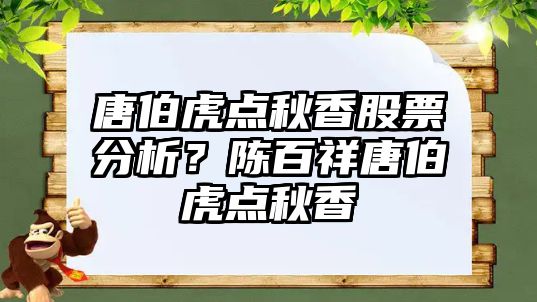 唐伯虎点秋香股票分析？陈百祥唐伯虎点秋香